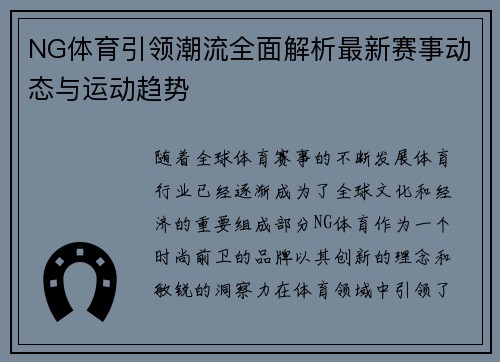 NG体育引领潮流全面解析最新赛事动态与运动趋势

随着全球体育赛事的不断发展体育行业已经逐渐成为了全球文化和经济的重要组成部分NG体育作为一个时尚前卫的品牌以其创新的理念和敏锐的洞察力在体育领域中引领了